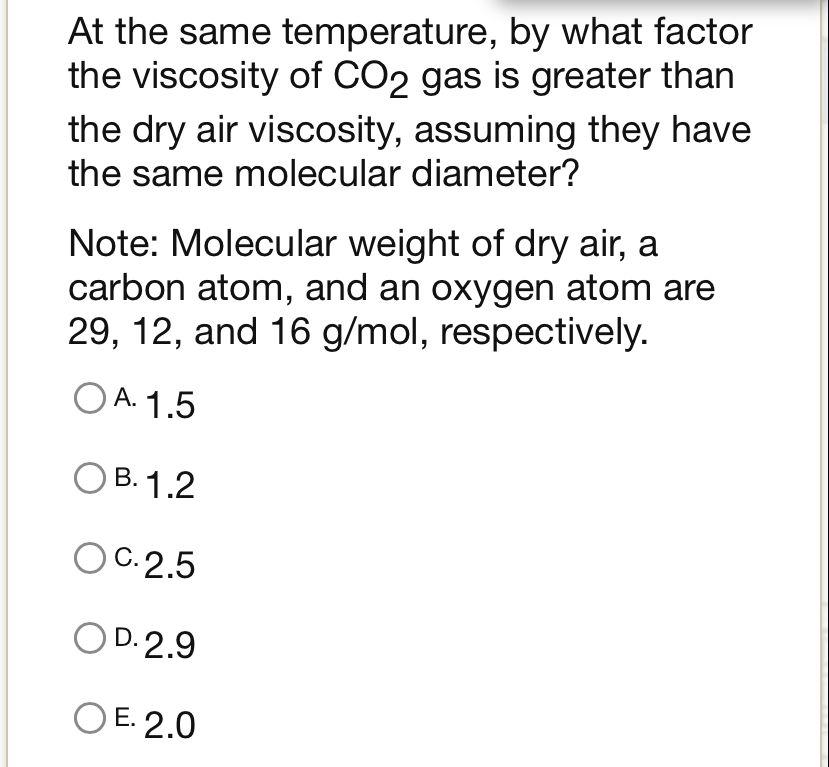 At the same temperature, by what factor the viscosity of $CO_2$ gas is greater than the dry air viscosity, assuming they have the same molecular diameter?

Note: Molecular weight of dry air, a carbon atom, and an oxygen atom are 29, 12, and 16 g/mol, respectively.

A. 1.5

B. 1.2

C. 2.5

D. 2.9

E. 2.0